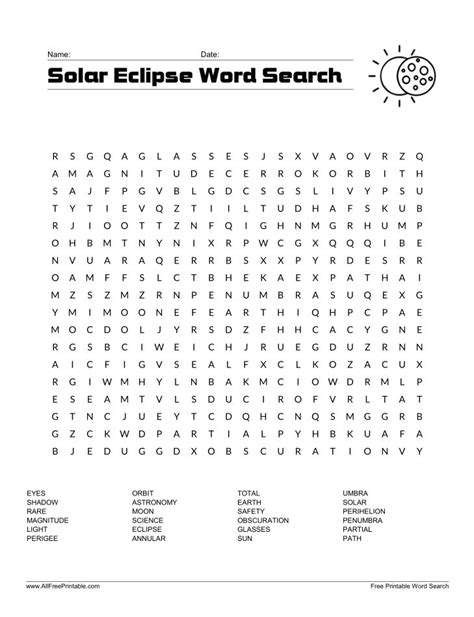 Name: Date:

Solar Eclipse Word Search

R S G Q A G L A S S E S J S X V A O V R Z Q
A M A G N I T U D E C E R R O K O R B I T H
S A J F P G V B L G D C S G S L I V Y P S U
T Y T I E V Q Z T I I L T U D H A F S K U B
R J I O O T T Z N F Q I G H N M G R H U M P
O H B M T N Y N I X R P W C G X Q Q Q I B E
N V U A R A Q E R R B S X X P Y R D E S R R
O A M F F S L C T B H E K A E X P A T H A I
M Z S Z M Z R N P E N U M B R A S U Q E X G
Y M I M O O N E F E A R T H I Q H P C P A E
M O C D O L J Y R S D Z F H H C A C Y G N E
R G S B C I W E I C H J R U E G D U Z R N N
A I C F I G V S E A L F X C L K O Z A C U X
R G I W M H Y L N B A K M C I O W D R M L P
E S E A M T V L S D U C I R O F V R L T A T
G T N C J U E Y T C D Q H C N Q S M G G R B
G Z C K W D P A R T I A L P Y H B K U A F A
B J E D U G G D X O B S C U R A T I O N V Y

EYES
SHADOW
RARE
MAGNITUDE
LIGHT
PERIGEE

ORBIT
ASTRONOMY
MOON
SCIENCE
ECLIPSE
ANNULAR

TOTAL
EARTH
SAFETY
OBSCURATION
GLASSES
SUN

UMBRA
SOLAR
PERIHELION
PENUMBRA
PARTIAL
PATH

www.AllFreePrintable.com
Free Printable Word Search